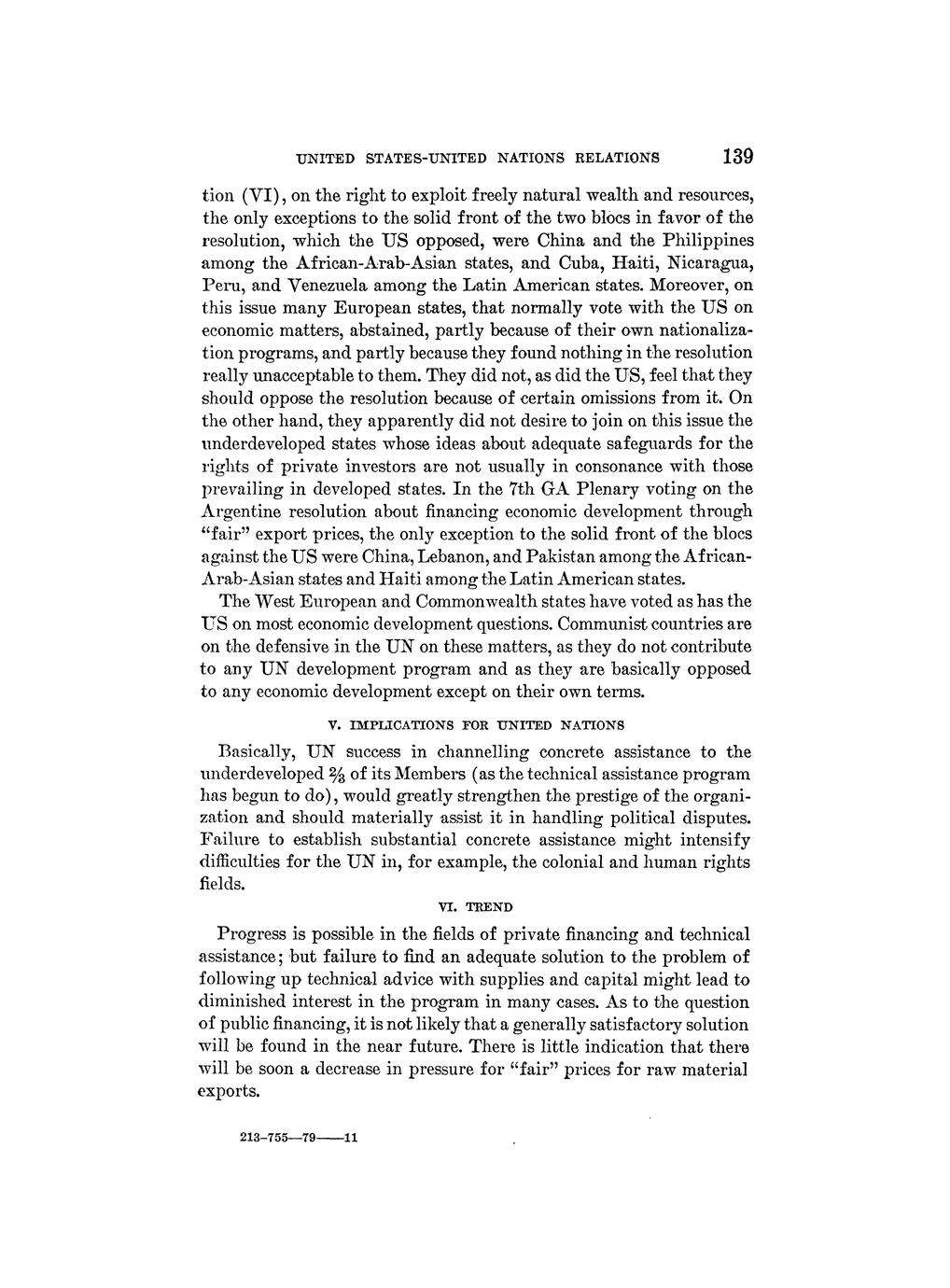 UNITED STATES-UNITED NATIONS RELATIONS 139

tion (VI), on the right to exploit freely natural wealth and resources, the only exceptions to the solid front of the two blocs in favor of the resolution, which the US opposed, were China and the Philippines among the African-Arab-Asian states, and Cuba, Haiti, Nicaragua, Peru, and Venezuela among the Latin American states. Moreover, on this issue many European states, that normally vote with the US on economic matters, abstained, partly because of their own nationalization programs, and partly because they found nothing in the resolution really unacceptable to them. They did not, as did the US, feel that they should oppose the resolution because of certain omissions from it. On the other hand, they apparently did not desire to join on this issue the underdeveloped states whose ideas about adequate safeguards for the rights of private investors are not usually in consonance with those prevailing in developed states. In the 7th GA Plenary voting on the Argentine resolution about financing economic development through "fair" export prices, the only exception to the solid front of the blocs against the US were China, Lebanon, and Pakistan among the African-Arab-Asian states and Haiti among the Latin American states.

The West European and Commonwealth states have voted as has the US on most economic development questions. Communist countries are on the defensive in the UN on these matters, as they do not contribute to any UN development program and as they are basically opposed to any economic development except on their own terms.

V. IMPLICATIONS FOR UNITED NATIONS

Basically, UN success in channelling concrete assistance to the underdeveloped $\frac{2}{3}$ of its Members (as the technical assistance program has begun to do), would greatly strengthen the prestige of the organization and should materially assist it in handling political disputes. Failure to establish substantial concrete assistance might intensify difficulties for the UN in, for example, the colonial and human rights fields.

VI. TREND

Progress is possible in the fields of private financing and technical assistance; but failure to find an adequate solution to the problem of following up technical advice with supplies and capital might lead to diminished interest in the program in many cases. As to the question of public financing, it is not likely that a generally satisfactory solution will be found in the near future. There is little indication that there will be soon a decrease in pressure for "fair" prices for raw material exports.

213-755—79——11